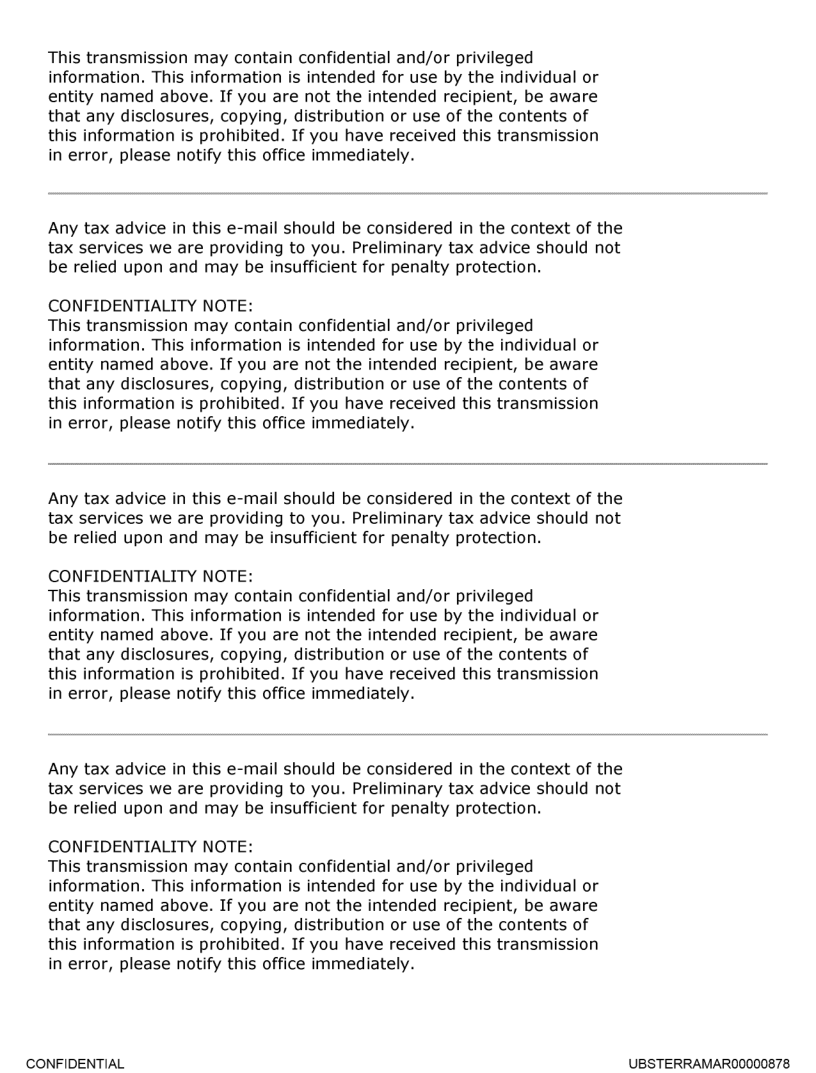 This transmission may contain confidential and/or privileged information. This information is intended for use by the individual or entity named above. If you are not the intended recipient, be aware that any disclosures, copying, distribution or use of the contents of this information is prohibited. If you have received this transmission in error, please notify this office immediately.

Any tax advice in this e-mail should be considered in the context of the tax services we are providing to you. Preliminary tax advice should not be relied upon and may be insufficient for penalty protection.

CONFIDENTIALITY NOTE:
This transmission may contain confidential and/or privileged information. This information is intended for use by the individual or entity named above. If you are not the intended recipient, be aware that any disclosures, copying, distribution or use of the contents of this information is prohibited. If you have received this transmission in error, please notify this office immediately.

Any tax advice in this e-mail should be considered in the context of the tax services we are providing to you. Preliminary tax advice should not be relied upon and may be insufficient for penalty protection.

CONFIDENTIALITY NOTE:
This transmission may contain confidential and/or privileged information. This information is intended for use by the individual or entity named above. If you are not the intended recipient, be aware that any disclosures, copying, distribution or use of the contents of this information is prohibited. If you have received this transmission in error, please notify this office immediately.

Any tax advice in this e-mail should be considered in the context of the tax services we are providing to you. Preliminary tax advice should not be relied upon and may be insufficient for penalty protection.

CONFIDENTIALITY NOTE:
This transmission may contain confidential and/or privileged information. This information is intended for use by the individual or entity named above. If you are not the intended recipient, be aware that any disclosures, copying, distribution or use of the contents of this information is prohibited. If you have received this transmission in error, please notify this office immediately.

CONFIDENTIAL

UBSTERRAMAR00000878